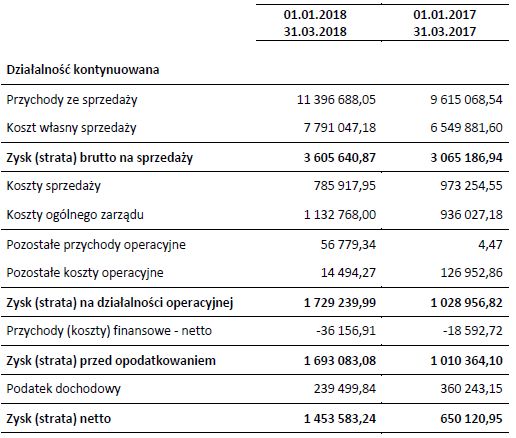 | | 01.01.2018 31.03.2018 | 01.01.2017 31.03.2017 |
|---|---|---|
| **Działalność kontynuowana** | | |
| Przychody ze sprzedaży | 11 396 688,05 | 9 615 068,54 |
| Koszt własny sprzedaży | 7 791 047,18 | 6 549 881,60 |
| **Zysk (strata) brutto na sprzedaży** | **3 605 640,87** | **3 065 186,94** |
| Koszty sprzedaży | 785 917,95 | 973 254,55 |
| Koszty ogólnego zarządu | 1 132 768,00 | 936 027,18 |
| Pozostałe przychody operacyjne | 56 779,34 | 4,47 |
| Pozostałe koszty operacyjne | 14 494,27 | 126 952,86 |
| **Zysk (strata) na działalności operacyjnej** | **1 729 239,99** | **1 028 956,82** |
| Przychody (koszty) finansowe - netto | -36 156,91 | -18 592,72 |
| **Zysk (strata) przed opodatkowaniem** | **1 693 083,08** | **1 010 364,10** |
| Podatek dochodowy | 239 499,84 | 360 243,15 |
| **Zysk (strata) netto** | **1 453 583,24** | **650 120,95** |